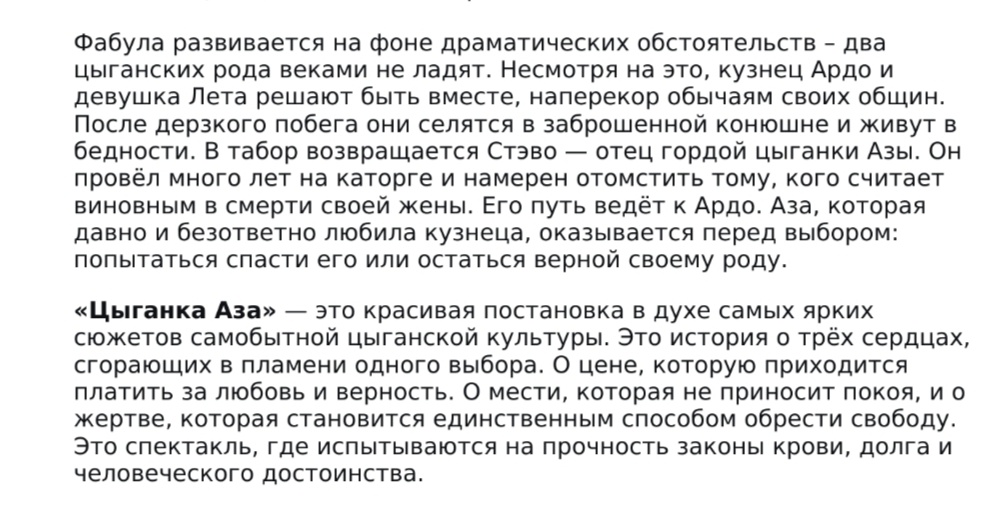 Фабула развивается на фоне драматических обстоятельств – два цыганских рода веками не ладят. Несмотря на это, кузнец Ардо и девушка Лета решают быть вместе, наперекор обычаям своих общин. После дерзкого побега они селятся в заброшенной конюшне и живут в бедности. В табор возвращается Стэво — отец гордой цыганки Азы. Он провёл много лет на каторге и намерен отомстить тому, кого считает виновным в смерти своей жены. Его путь ведёт к Ардо. Аза, которая давно и безответно любила кузнеца, оказывается перед выбором: попытаться спасти его или остаться верной своему роду.

**«Цыганка Аза»** — это красивая постановка в духе самых ярких сюжетов самобытной цыганской культуры. Это история о трёх сердцах, сгорающих в пламени одного выбора. О цене, которую приходится платить за любовь и верность. О мести, которая не приносит покоя, и о жертве, которая становится единственным способом обрести свободу. Это спектакль, где испытываются на прочность законы крови, долга и человеческого достоинства.